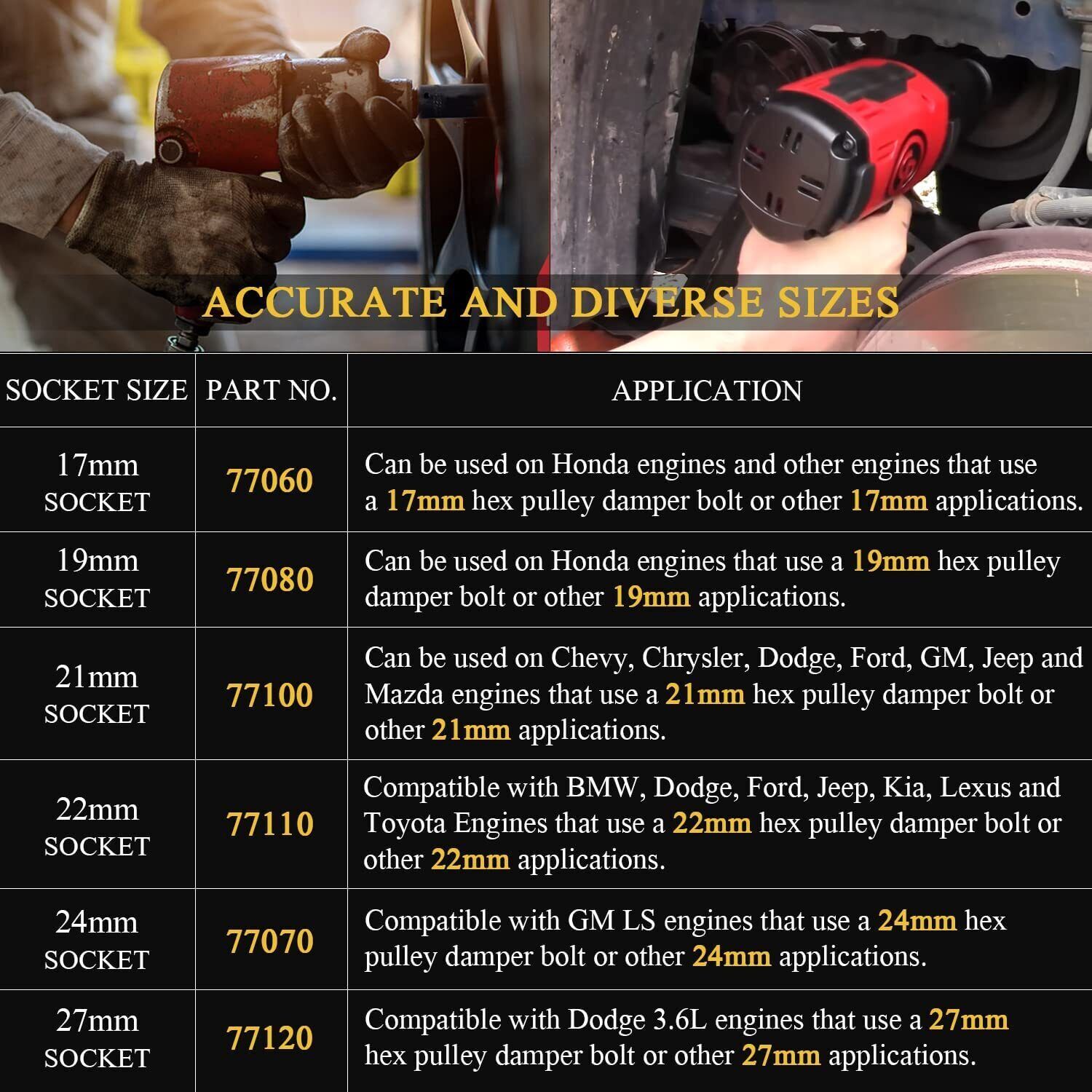 ACCURATE AND DIVERSE SIZES

| SOCKET SIZE | PART NO. | APPLICATION |
|---|---|---|
| 17mm SOCKET | 77060 | Can be used on Honda engines and other engines that use a 17mm hex pulley damper bolt or other 17mm applications. |
| 19mm SOCKET | 77080 | Can be used on Honda engines that use a 19mm hex pulley damper bolt or other 19mm applications. |
| 21mm SOCKET | 77100 | Can be used on Chevy, Chrysler, Dodge, Ford, GM, Jeep and Mazda engines that use a 21mm hex pulley damper bolt or other 21mm applications. |
| 22mm SOCKET | 77110 | Compatible with BMW, Dodge, Ford, Jeep, Kia, Lexus and Toyota Engines that use a 22mm hex pulley damper bolt or other 22mm applications. |
| 24mm SOCKET | 77070 | Compatible with GM LS engines that use a 24mm hex pulley damper bolt or other 24mm applications. |
| 27mm SOCKET | 77120 | Compatible with Dodge 3.6L engines that use a 27mm hex pulley damper bolt or other 27mm applications. |